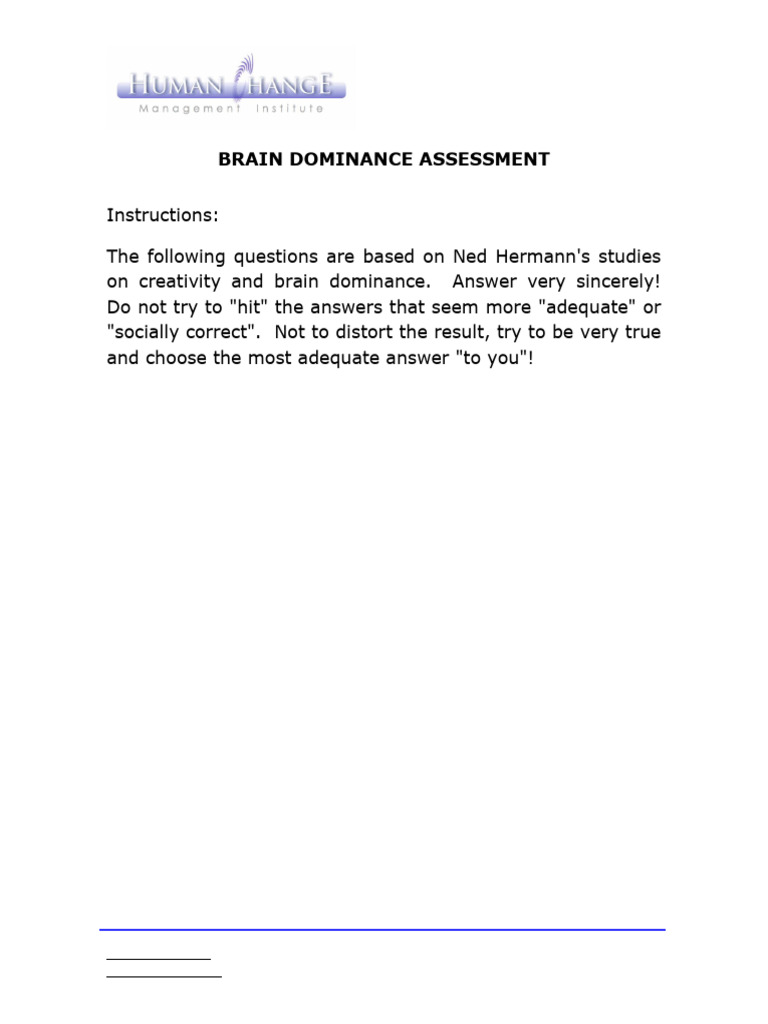 HUMAN CHANGE
Management Institute

BRAIN DOMINANCE ASSESSMENT

Instructions:

The following questions are based on Ned Hermann's studies on creativity and brain dominance. Answer very sincerely! Do not try to "hit" the answers that seem more "adequate" or "socially correct". Not to distort the result, try to be very true and choose the most adequate answer "to you"!